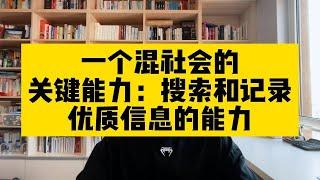 一个混社会的
关键能力：搜索和记录
优质信息的能力